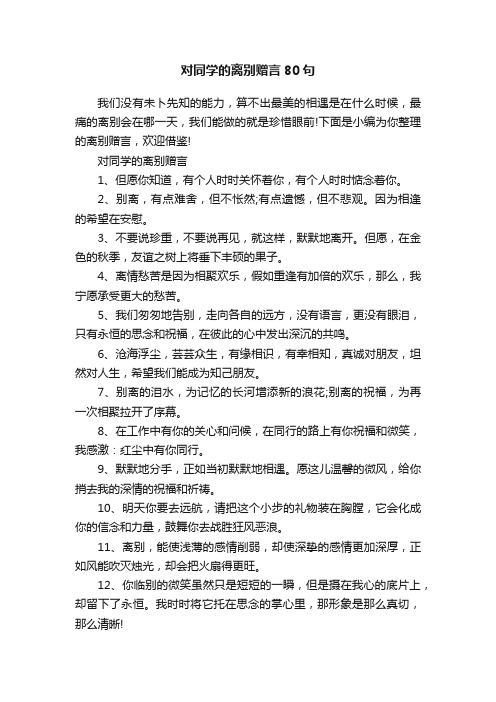 对同学的离别赠言80句

我们没有未卜先知的能力，算不出最美的相遇是在什么时候，最痛的离别会在哪一天，我们能做的就是珍惜眼前!下面是小编为你整理的离别赠言，欢迎借鉴!

对同学的离别赠言

1、但愿你知道，有个人时时关怀着你，有个人时时惦念着你。

2、别离，有点难舍，但不怅然;有点遗憾，但不悲观。因为相逢的希望在安慰。

3、不要说珍重，不要说再见，就这样，默默地离开。但愿，在金色的秋季，友谊之树上将垂下丰硕的果子。

4、离情愁苦是因为相聚欢乐，假如重逢有加倍的欢乐，那么，我宁愿承受更大的愁苦。

5、我们匆匆地告别，走向各自的远方，没有语言，更没有眼泪，只有永恒的思念和祝福，在彼此的心中发出深沉的共鸣。

6、沧海浮尘，芸芸众生，有缘相识，有幸相知，真诚对朋友，坦然对人生，希望我们能成为知己朋友。

7、别离的泪水，为记忆的长河增添新的浪花;别离的祝福，为再一次相聚拉开了序幕。

8、在工作中有你的关心和问候，在同行的路上有你祝福和微笑，我感激：红尘中有你同行。

9、默默地分手，正如当初默默地相遇。愿这儿温馨的微风，给你捎去我的深情的祝福和祈祷。

10、明天你要去远航，请把这个小步的礼物装在胸膛，它会化成你的信念和力量，鼓舞你去战胜狂风恶浪。

11、离别，能使浅薄的感情削弱，却使深挚的感情更加深厚，正如风能吹灭烛光，却会把火扇得更旺。

12、你临别的微笑虽然只是短短的一瞬，但是摄在我心的底片上，却留下了永恒。我时时将它托在思念的掌心里，那形象是那么真切，那么清晰!